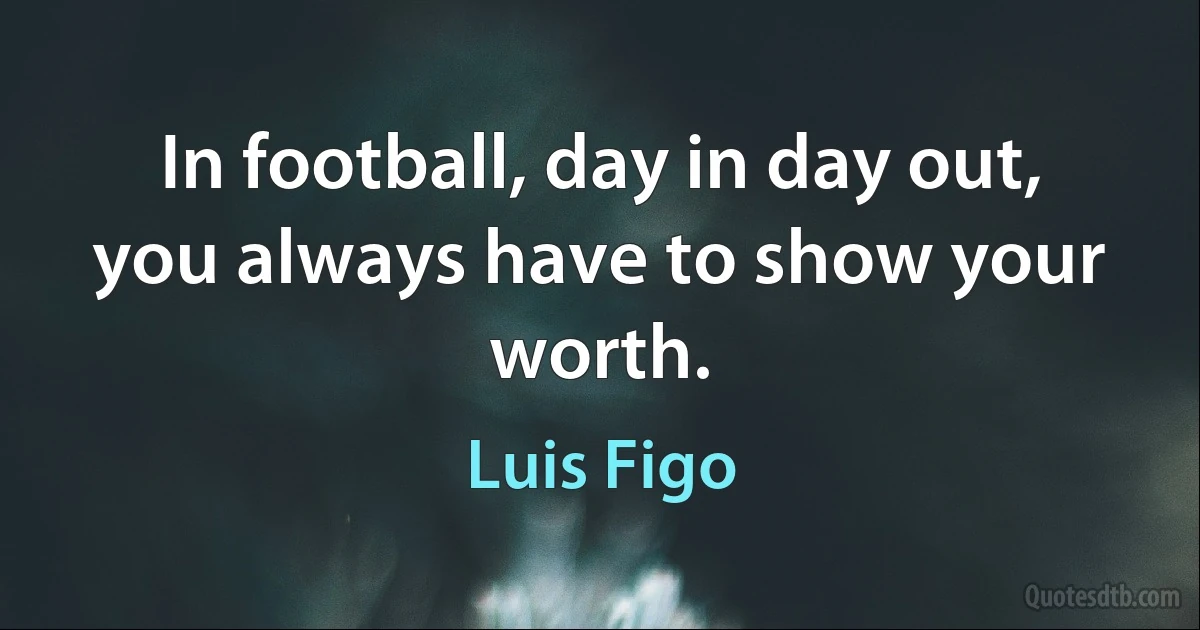 In football, day in day out, you always have to show your worth.

Luis Figo

Quotesdtb.com